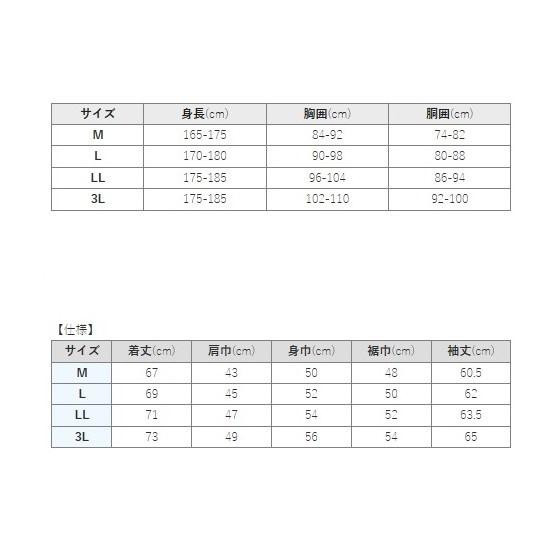 | サイズ | 身長(cm) | 胸囲(cm) | 胴囲(cm) |
|---|---|---|---|
| M | 165-175 | 84-92 | 74-82 |
| L | 170-180 | 90-98 | 80-88 |
| LL | 175-185 | 96-104 | 86-94 |
| 3L | 175-185 | 102-110 | 92-100 |

【仕様】

| サイズ | 着丈(cm) | 肩巾(cm) | 身巾(cm) | 裾巾(cm) | 袖丈(cm) |
|---|---|---|---|---|---|
| M | 67 | 43 | 50 | 48 | 60.5 |
| L | 69 | 45 | 52 | 50 | 62 |
| LL | 71 | 47 | 54 | 52 | 63.5 |
| 3L | 73 | 49 | 56 | 54 | 65 |